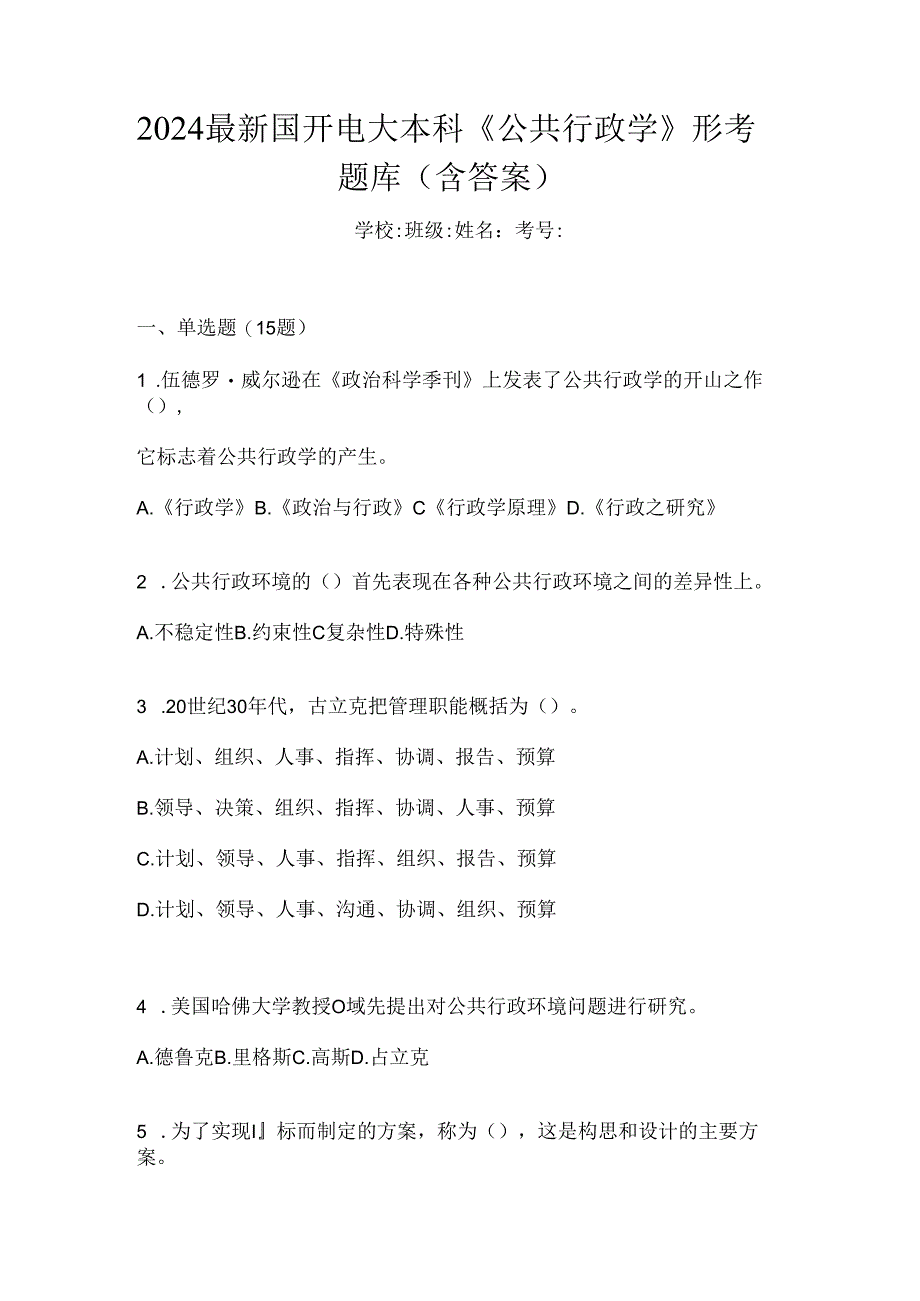 2024最新国开电大本科《公共行政学》形考题库（含答案）

学校:班级:姓名：考号:

一、单选题（15题）

1 .伍德罗・威尔逊在《政治科学季刊》上发表了公共行政学的开山之作（），

它标志着公共行政学的产生。

A.《行政学》B.《政治与行政》C《行政学原理》D.《行政之研究》

2 .公共行政环境的（）首先表现在各种公共行政环境之间的差异性上。

A.不稳定性B.约束性C复杂性D.特殊性

3 .20世纪30年代，古立克把管理职能概括为（）。

A.计划、组织、人事、指挥、协调、报告、预算

B.领导、决策、组织、指挥、协调、人事、预算

C.计划、领导、人事、指挥、组织、报告、预算

D.计划、领导、人事、沟通、协调、组织、预算

4 .美国哈佛大学教授O域先提出对公共行政环境问题进行研究。

A.德鲁克B.里格斯C.高斯D.占立克

5 .为了实现I』标而制定的方案，称为（），这是构思和设计的主要方案。